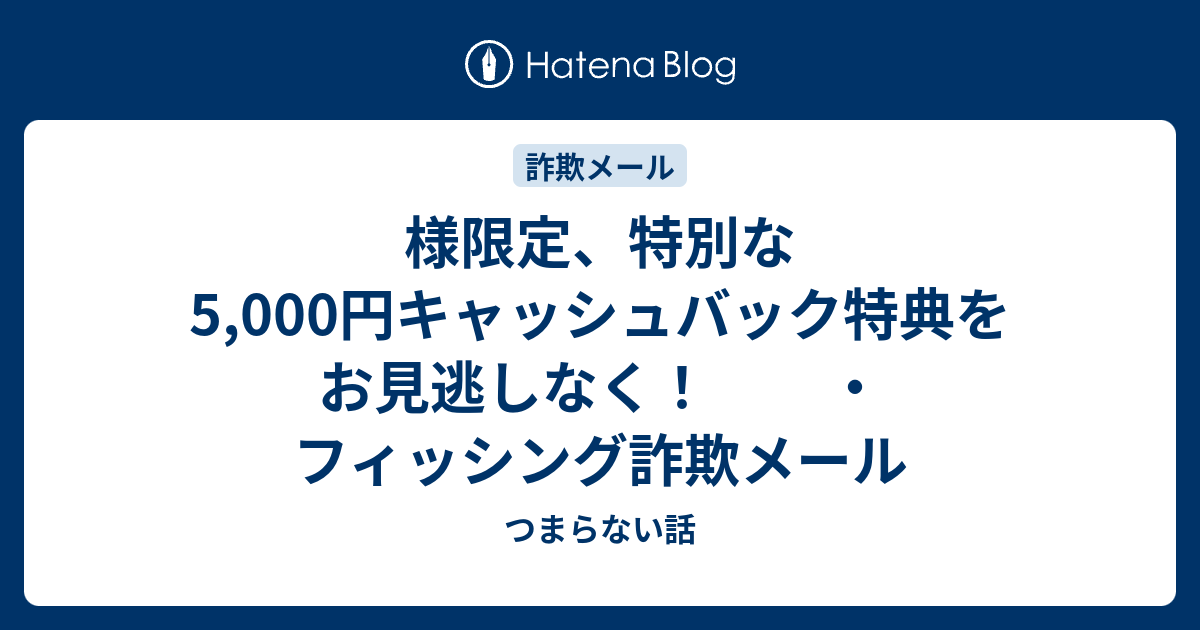 Hatena Blog

詐欺メール

様限定、特別な5,000円キャッシュバック特典をお見逃しなく！　　・フィッシング詐欺メール

つまらない話